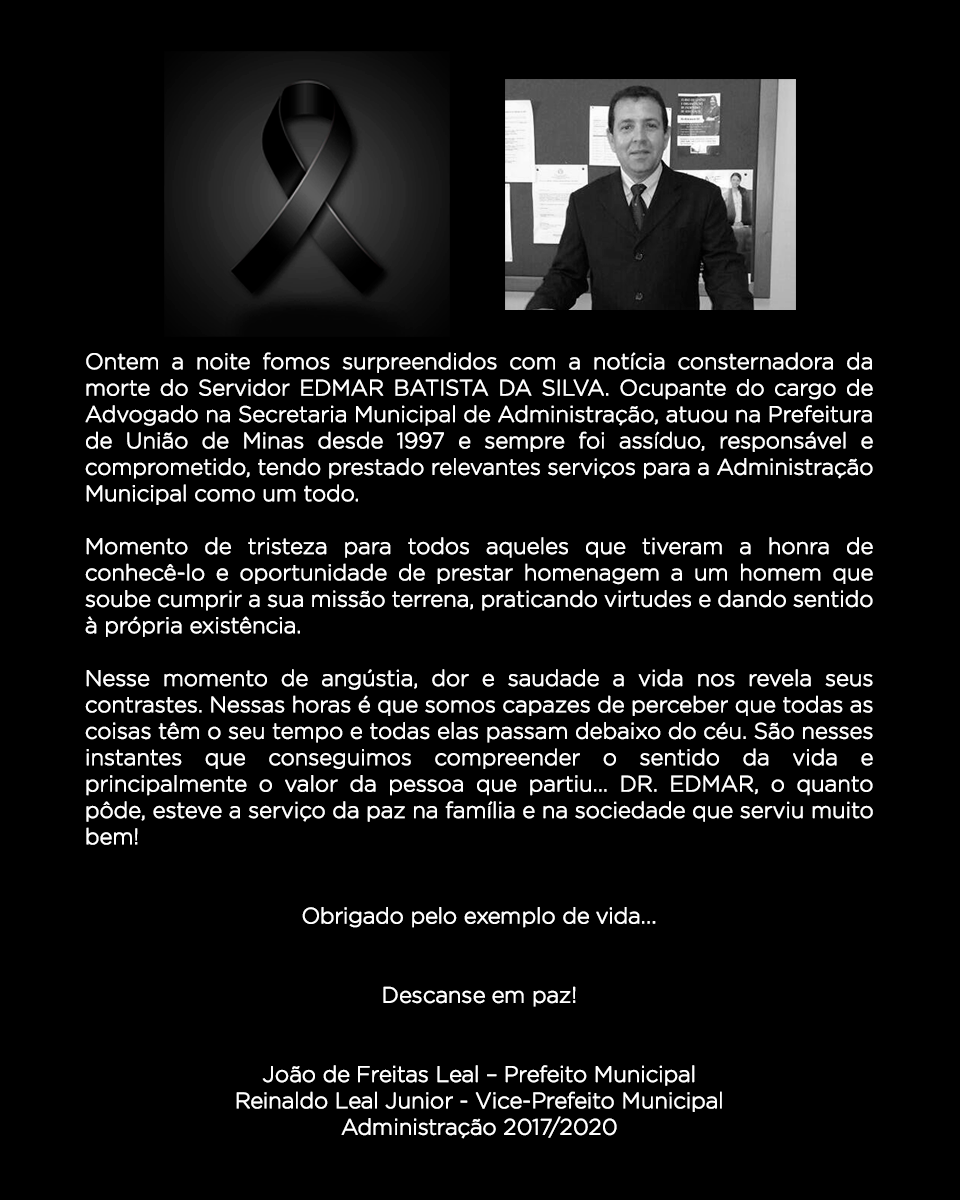 Ontem a noite fomos surpreendidos com a notícia consternadora da morte do Servidor EDMAR BATISTA DA SILVA. Ocupante do cargo de Advogado na Secretaria Municipal de Administração, atuou na Prefeitura de União de Minas desde 1997 e sempre foi assíduo, responsável e comprometido, tendo prestado relevantes serviços para a Administração Municipal como um todo.

Momento de tristeza para todos aqueles que tiveram a honra de conhecê-lo e oportunidade de prestar homenagem a um homem que soube cumprir a sua missão terrena, praticando virtudes e dando sentido à própria existência.

Nesse momento de angústia, dor e saudade a vida nos revela seus contrastes. Nessas horas é que somos capazes de perceber que todas as coisas têm o seu tempo e todas elas passam debaixo do céu. São nesses instantes que conseguimos compreender o sentido da vida e principalmente o valor da pessoa que partiu... DR. EDMAR, o quanto pôde, esteve a serviço da paz na família e na sociedade que serviu muito bem!

Obrigado pelo exemplo de vida...

Descanse em paz!

João de Freitas Leal – Prefeito Municipal
Reinaldo Leal Junior - Vice-Prefeito Municipal
Administração 2017/2020